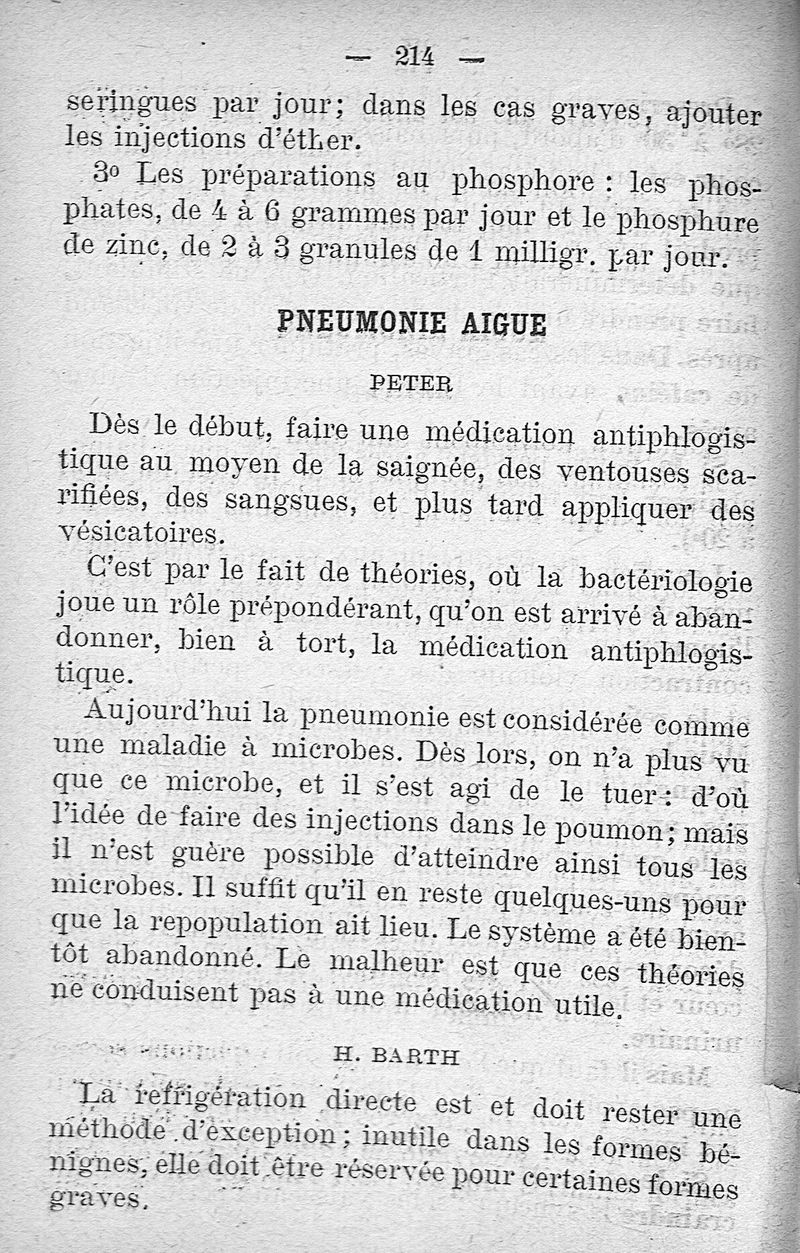 — 214 —

seringues par jour; dans les cas graves, ajouter les injections d'éther.

3o Les préparations au phosphore : les phosphates, de 4 à 6 grammes par jour et le phosphure de zinc, de 2 à 3 granules de 1 milligr. par jour.

PNEUMONIE AIGUE

PETER

Dès le début, faire une médication antiphlogistique au moyen de la saignée, des ventouses scarifiées, des sangsues, et plus tard appliquer des vésicatoires.

C'est par le fait de théories, où la bactériologie joue un rôle prépondérant, qu'on est arrivé à abandonner, bien à tort, la médication antiphlogistique.

Aujourd'hui la pneumonie est considérée comme une maladie à microbes. Dès lors, on n'a plus vu que ce microbe, et il s'est agi de le tuer : d'où l'idée de faire des injections dans le poumon; mais il n'est guère possible d'atteindre ainsi tous les microbes. Il suffit qu'il en reste quelques-uns pour que la repopulation ait lieu. Le système a été bientôt abandonné. Le malheur est que ces théories ne conduisent pas à une médication utile.

H. BARTH

La réfrigération directe est et doit rester une méthode d'exception; inutile dans les formes bénignes, elle doit être réservée pour certaines formes graves.